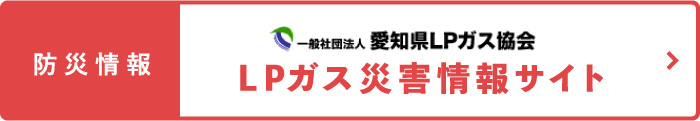 防災情報

一般社団法人 愛知県LPガス協会
LPガス災害情報サイト